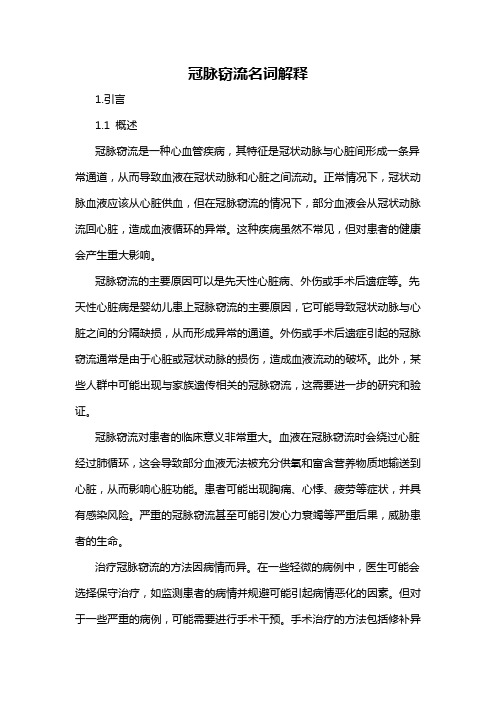 冠脉窃流名词解释

1.引言

1.1 概述

冠脉窃流是一种心血管疾病，其特征是冠状动脉与心脏间形成一条异常通道，从而导致血液在冠状动脉和心脏之间流动。正常情况下，冠状动脉血液应该从心脏供血，但在冠脉窃流的情况下，部分血液会从冠状动脉流回心脏，造成血液循环的异常。这种疾病虽然不常见，但对患者的健康会产生重大影响。

冠脉窃流的主要原因可以是先天性心脏病、外伤或手术后遗症等。先天性心脏病是婴幼儿患上冠脉窃流的主要原因，它可能导致冠状动脉与心脏之间的分隔缺损，从而形成异常的通道。外伤或手术后遗症引起的冠脉窃流通常是由于心脏或冠状动脉的损伤，造成血液流动的破坏。此外，某些人群中可能出现与家族遗传相关的冠脉窃流，这需要进一步的研究和验证。

冠脉窃流对患者的临床意义非常重大。血液在冠脉窃流时会绕过心脏经过肺循环，这会导致部分血液无法被充分供氧和富含营养物质地输送到心脏，从而影响心脏功能。患者可能出现胸痛、心悸、疲劳等症状，并具有感染风险。严重的冠脉窃流甚至可能引发心力衰竭等严重后果，威胁患者的生命。

治疗冠脉窃流的方法因病情而异。在一些轻微的病例中，医生可能会选择保守治疗，如监测患者的病情并规避可能引起病情恶化的因素。但对于一些严重的病例，可能需要进行手术干预。手术治疗的方法包括修补异